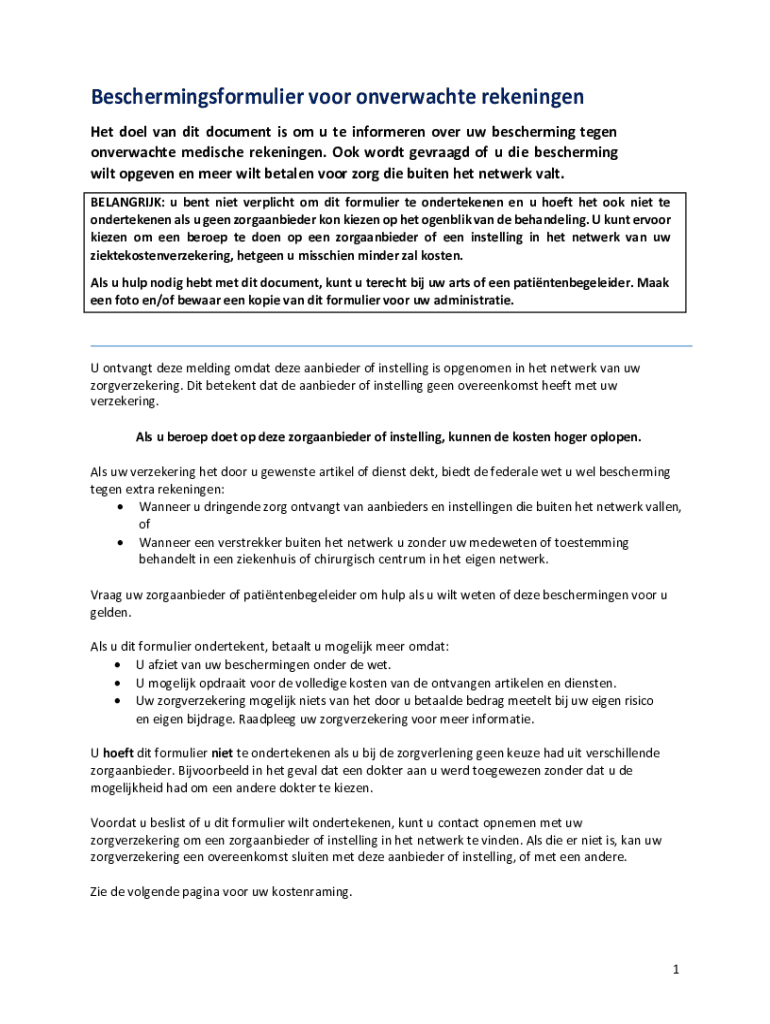 Beschermingsformulier voor onverwachte rekeningen

Het doel van dit document is om u te informeren over uw bescherming tegen onverwachte medische rekeningen. Ook wordt gevraagd of u die bescherming wilt opgeven en meer wilt betalen voor zorg die buiten het netwerk valt.

BELANGRIJK: u bent niet verplicht om dit formulier te ondertekenen en u hoeft het ook niet te ondertekenen als u geen zorgaanbieder kon kiezen op het ogenblik van de behandeling. U kunt ervoor kiezen om een beroep te doen op een zorgaanbieder of een instelling in het netwerk van uw ziektekostenverzekering, hetgeen u misschien minder zal kosten.

Als u hulp nodig hebt met dit document, kunt u terecht bij uw arts of een patiëntenbegeleider. Maak een foto en/of bewaar een kopie van dit formulier voor uw administratie.

U ontvangt deze melding omdat deze aanbieder of instelling is opgenomen in het netwerk van uw zorgverzekering. Dit betekent dat de aanbieder of instelling geen overeenkomst heeft met uw verzekering.

Als u beroep doet op deze zorgaanbieder of instelling, kunnen de kosten hoger oplopen.

Als uw verzekering het door u gewenste artikel of dienst dekt, biedt de federale wet u wel bescherming tegen extra rekeningen:
• Wanneer u dringende zorg ontvangt van aanbieders en instellingen die buiten het netwerk vallen, of
• Wanneer een verstrekker buiten het netwerk u zonder uw medeweten of toestemming behandelt in een ziekenhuis of chirurgisch centrum in het eigen netwerk.

Vraag uw zorgaanbieder of patiëntenbegeleider om hulp als u wilt weten of deze beschermingen voor u gelden.

Als u dit formulier ondertekent, betaalt u mogelijk meer omdat:
• U afziet van uw beschermingen onder de wet.
• U mogelijk opdraait voor de volledige kosten van de ontvangen artikelen en diensten.
• Uw zorgverzekering mogelijk niets van het door u betaalde bedrag meetelt bij uw eigen risico en eigen bijdrage. Raadpleeg uw zorgverzekering voor meer informatie.

U hoeft dit formulier niet te ondertekenen als u bij de zorgverlening geen keuze had uit verschillende zorgaanbieder. Bijvoorbeeld in het geval dat een dokter aan u werd toegewezen zonder dat u de mogelijkheid had om een andere dokter te kiezen.

Voordat u beslist of u dit formulier wilt ondertekenen, kunt u contact opnemen met uw zorgverzekering om een zorgaanbieder of instelling in het netwerk te vinden. Als die er niet is, kan uw zorgverzekering een overeenkomst sluiten met deze aanbieder of instelling, of met een andere.

Zie de volgende pagina voor uw kostenraming.

1